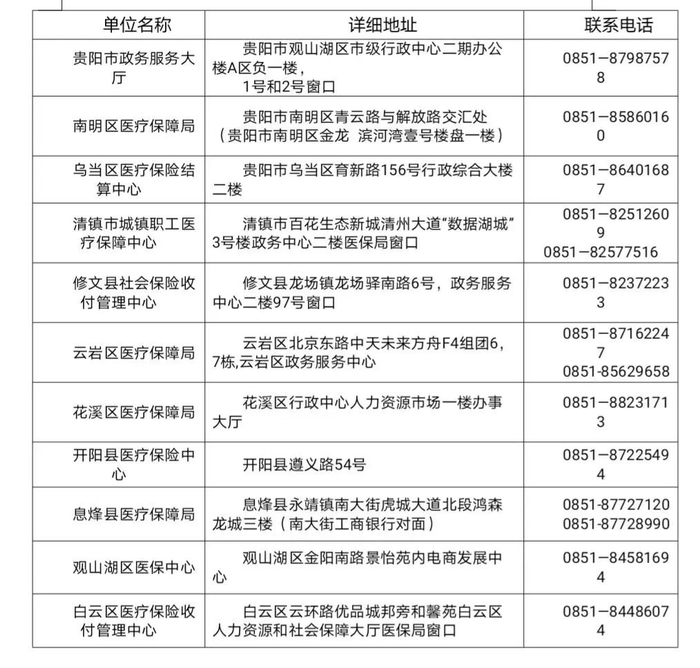 | 单位名称 | 详细地址 | 联系电话 |
|---|---|---|
| 贵阳市政务服务大厅 | 贵阳市观山湖区市级行政中心二期办公楼A区负一楼，1号和2号窗口 | 0851—87987578 |
| 南明区医疗保障局 | 贵阳市南明区青云路与解放路交汇处（贵阳市南明区金龙 滨河湾壹号楼盘一楼） | 0851—85860160 |
| 乌当区医疗保险结算中心 | 贵阳市乌当区育新路156号行政综合大楼二楼 | 0851—86401687 |
| 清镇市城镇职工医疗保障中心 | 清镇市百花生态新城清州大道“数据湖城”3号楼政务中心二楼医保局窗口 | 0851—82512609 0851—82577516 |
| 修文县社会保险收付管理中心 | 修文县龙场镇龙场驿南路6号，政务服务中心二楼97号窗口 | 0851—82372233 |
| 云岩区医疗保障局 | 云岩区北京东路中天未来方舟F4组团6，7栋,云岩区政务服务中心 | 0851—87162247 0851-85629658 |
| 花溪区医疗保障局 | 花溪区行政中心人力资源市场一楼办事大厅 | 0851—88231713 |
| 开阳县医疗保险中心 | 开阳县遵义路54号 | 0851—87225494 |
| 息烽县医疗保障局 | 息烽县永靖镇南大街虎城大道北段鸿森龙城三楼（南大街工商银行对面） | 0851-87727120 0851-87728990 |
| 观山湖区医保中心 | 观山湖区金阳南路景怡苑内电商发展中心 | 0851—84581694 |
| 白云区医疗保险收付管理中心 | 白云区云环路优品城邦旁和馨苑白云区人力资源和社会保障大厅医保局窗口 | 0851—84486074 |